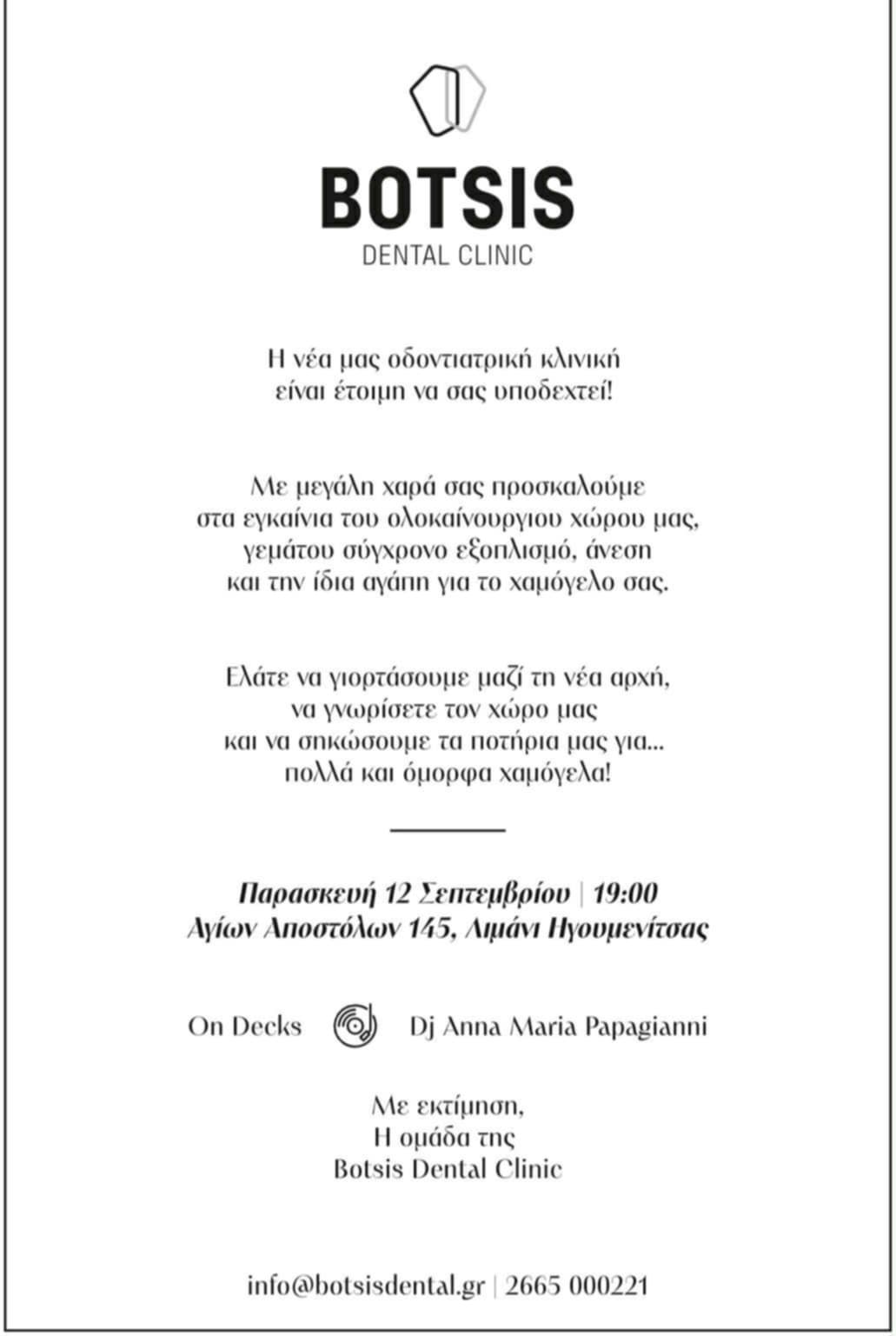 BOTSIS
DENTAL CLINIC

Η νέα μας οδοντιατρική κλινική
είναι έτοιμη να σας υποδεχτεί!

Με μεγάλη χαρά σας προσκαλούμε
στα εγκαίνια του ολοκαίνουργιου χώρου μας,
γεμάτου σύγχρονο εξοπλισμό, άνεση
και την ίδια αγάπη για το χαμόγελο σας.

Ελάτε να γιορτάσουμε μαζί τη νέα αρχή,
να γνωρίσετε τον χώρο μας
και να σηκώσουμε τα ποτήρια μας για...
πολλά και όμορφα χαμόγελα!

Παρασκευή 12 Σεπτεμβρίου | 19:00
Αγίων Αποστόλων 145, Λιμάνι Ηγουμενίτσας

On Decks Dj Anna Maria Papagianni

Με εκτίμηση,
Η ομάδα της
Botsis Dental Clinic

info@botsisdental.gr | 2665 000221